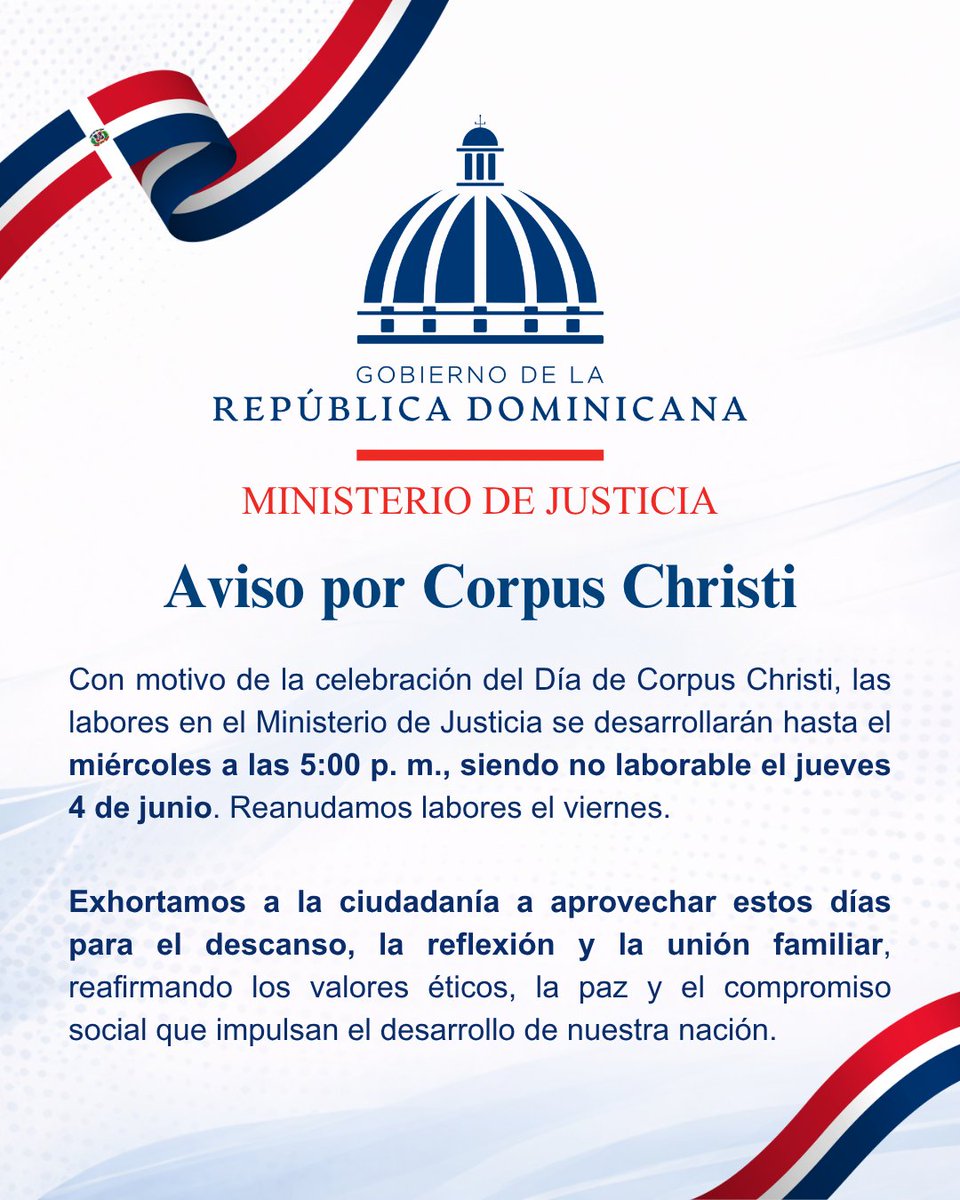 GOBIERNO DE LA
REPÚBLICA DOMINICANA

MINISTERIO DE JUSTICIA

Aviso por Corpus Christi

Con motivo de la celebración del Día de Corpus Christi, las labores en el Ministerio de Justicia se desarrollarán hasta el miércoles a las 5:00 p. m., siendo no laborable el jueves 4 de junio. Reanudamos labores el viernes.

Exhortamos a la ciudadanía a aprovechar estos días para el descanso, la reflexión y la unión familiar, reafirmando los valores éticos, la paz y el compromiso social que impulsan el desarrollo de nuestra nación.